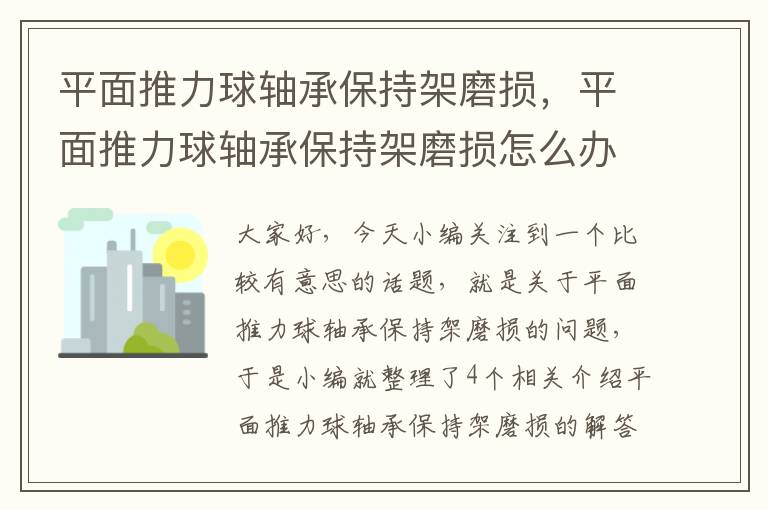 平面推力球轴承保持架磨损，平面推力球轴承保持架磨损怎么办

大家好，今天小编关注到一个比较有意思的话题，就是关于平面推力球轴承保持架磨损的问题，于是小编就整理了4个相关介绍平面推力球轴承保持架磨损的解答